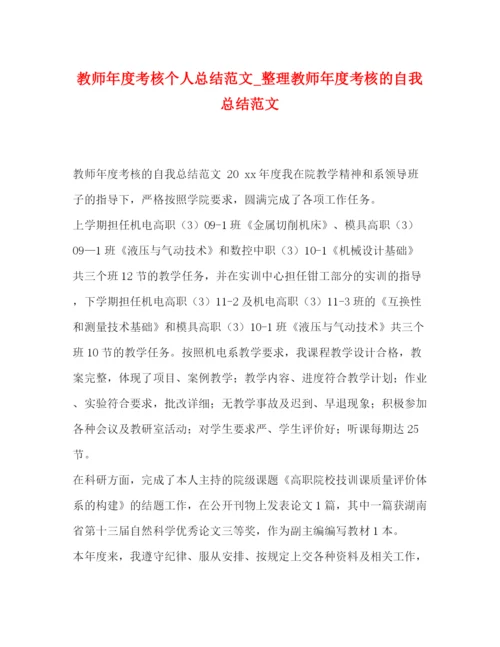 教师年度考核个人总结范文_整理教师年度考核的自我总结范文

教师年度考核的自我总结范文 20 xx年度我在院教学精神和系领导班子的指导下，严格按照学院要求，圆满完成了各项工作任务。

上学期担任机电高职（3）09-1班《金属切削机床》、模具高职（3）09—1班《液压与气动技术》和数控中职（3）10-1《机械设计基础》共三个班12节的教学任务，并在实训中心担任钳工部分的实训的指导，下学期担任机电高职（3）11-2及机电高职（3）11-3班的《互换性和测量技术基础》和模具高职（3）10-1班《液压与气动技术》共三个班10节的教学任务。按照机电系教学要求，我课程教学设计合格，教案完整，体现了项目、案例教学；教学内容、进度符合教学计划；作业、实验符合要求，批改详细；无教学事故及迟到、早退现象；积极参加各种会议及教研室活动；对学生要求严、学生评价好；听课每期达25节。

在科研方面，完成了本人主持的院级课题《高职院校技训课质量评价体系的构建》的结题工作，在公开刊物上发表论文1篇，其中一篇获湖南省第十三届自然科学优秀论文三等奖，作为副主编编写教材1本。

本年度来，我遵守纪律、服从安排、按规定上交各种资料及相关工作，